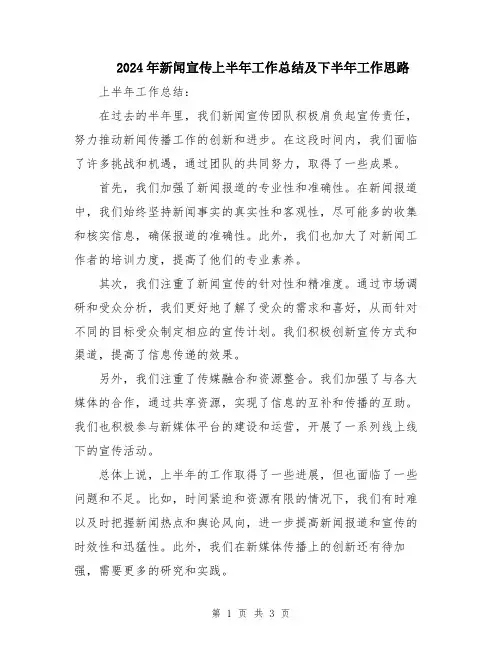 2024年新闻宣传上半年工作总结及下半年工作思路

上半年工作总结：

在过去的半年里，我们新闻宣传团队积极肩负起宣传责任，努力推动新闻传播工作的创新和进步。在这段时间内，我们面临了许多挑战和机遇，通过团队的共同努力，取得了一些成果。

首先，我们加强了新闻报道的专业性和准确性。在新闻报道中，我们始终坚持新闻事实的真实性和客观性，尽可能多的收集和核实信息，确保报道的准确性。此外，我们也加大了对新闻工作者的培训力度，提高了他们的专业素养。

其次，我们注重了新闻宣传的针对性和精准度。通过市场调研和受众分析，我们更好地了解了受众的需求和喜好，从而针对不同的目标受众制定相应的宣传计划。我们积极创新宣传方式和渠道，提高了信息传递的效果。

另外，我们注重了传媒融合和资源整合。我们加强了与各大媒体的合作，通过共享资源，实现了信息的互补和传播的互助。我们也积极参与新媒体平台的建设和运营，开展了一系列线上线下的宣传活动。

总体上说，上半年的工作取得了一些进展，但也面临了一些问题和不足。比如，时间紧迫和资源有限的情况下，我们有时难以及时把握新闻热点和舆论风向，进一步提高新闻报道和宣传的时效性和迅猛性。此外，我们在新媒体传播上的创新还有待加强，需要更多的研究和实践。

第 1 页 共 3 页